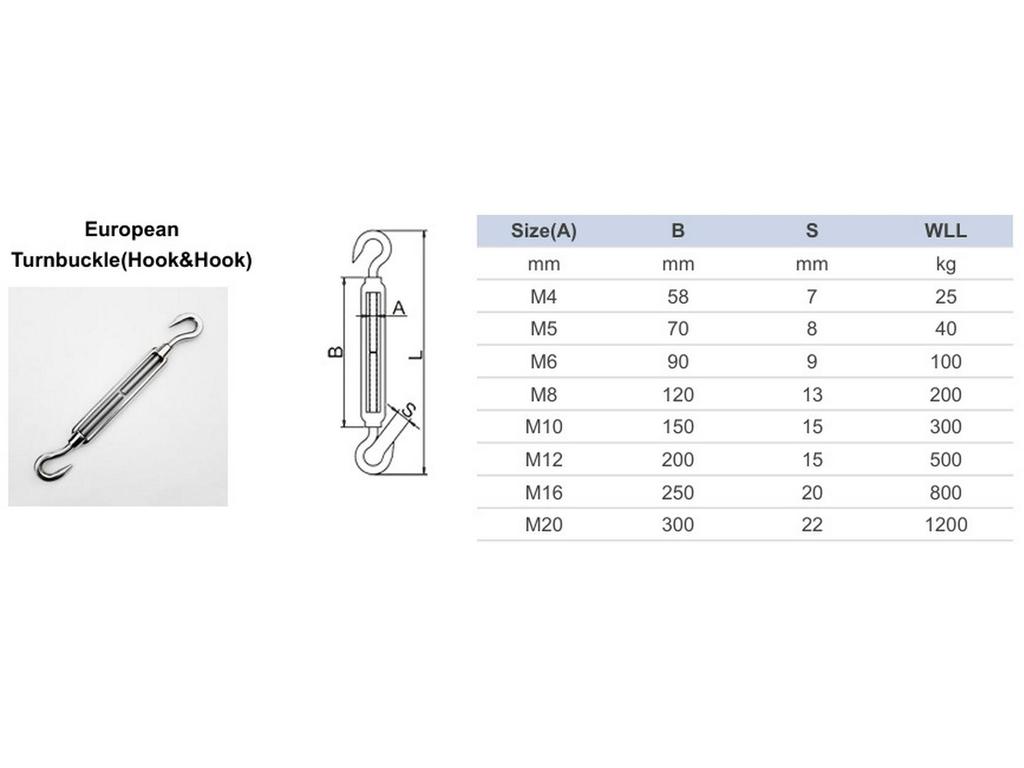 European Turnbuckle(Hook&Hook)

A
B
L
S

| Size(A) | B | S | WLL |
|---|---|---|---|
| mm | mm | mm | kg |
| M4 | 58 | 7 | 25 |
| M5 | 70 | 8 | 40 |
| M6 | 90 | 9 | 100 |
| M8 | 120 | 13 | 200 |
| M10 | 150 | 15 | 300 |
| M12 | 200 | 15 | 500 |
| M16 | 250 | 20 | 800 |
| M20 | 300 | 22 | 1200 |